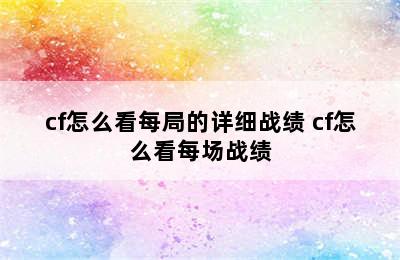 cf怎么看每局的详细战绩 cf怎么看每场战绩